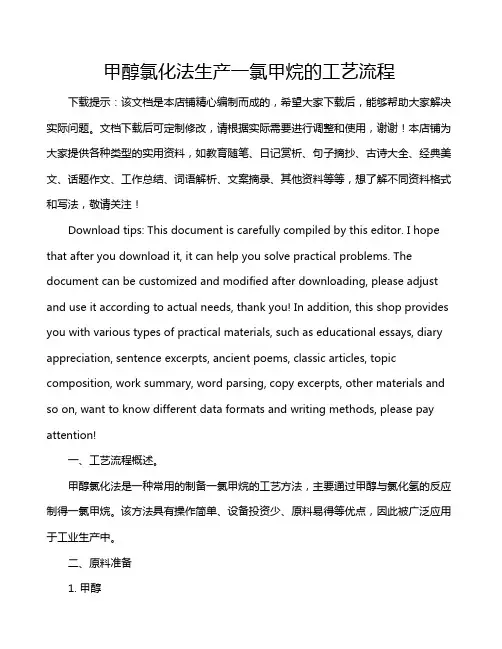 甲醇氯化法生产一氯甲烷的工艺流程

下载提示：该文档是本店铺精心编制而成的，希望大家下载后，能够帮助大家解决实际问题。文档下载后可定制修改，请根据实际需要进行调整和使用，谢谢！本店铺为大家提供各种类型的实用资料，如教育随笔、日记赏析、句子摘抄、古诗大全、经典美文、话题作文、工作总结、词语解析、文案摘录、其他资料等等，想了解不同资料格式和写法，敬请关注！

Download tips: This document is carefully compiled by this editor. I hope that after you download it, it can help you solve practical problems. The document can be customized and modified after downloading, please adjust and use it according to actual needs, thank you! In addition, this shop provides you with various types of practical materials, such as educational essays, diary appreciation, sentence excerpts, ancient poems, classic articles, topic composition, work summary, word parsing, copy excerpts, other materials and so on, want to know different data formats and writing methods, please pay attention!

一、工艺流程概述。

甲醇氯化法是一种常用的制备一氯甲烷的工艺方法，主要通过甲醇与氯化氢的反应制得一氯甲烷。该方法具有操作简单、设备投资少、原料易得等优点，因此被广泛应用于工业生产中。

二、原料准备

1. 甲醇